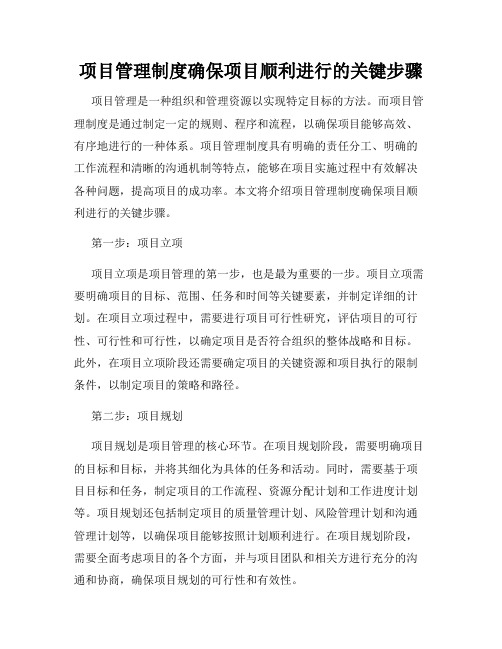 项目管理制度确保项目顺利进行的关键步骤

项目管理是一种组织和管理资源以实现特定目标的方法。而项目管理制度是通过制定一定的规则、程序和流程，以确保项目能够高效、有序地进行的一种体系。项目管理制度具有明确的责任分工、明确的工作流程和清晰的沟通机制等特点，能够在项目实施过程中有效解决各种问题，提高项目的成功率。本文将介绍项目管理制度确保项目顺利进行的关键步骤。

第一步：项目立项

项目立项是项目管理的第一步，也是最为重要的一步。项目立项需要明确项目的目标、范围、任务和时间等关键要素，并制定详细的计划。在项目立项过程中，需要进行项目可行性研究，评估项目的可行性、可行性和可行性，以确定项目是否符合组织的整体战略和目标。此外，在项目立项阶段还需要确定项目的关键资源和项目执行的限制条件，以制定项目的策略和路径。

第二步：项目规划

项目规划是项目管理的核心环节。在项目规划阶段，需要明确项目的目标和目标，并将其细化为具体的任务和活动。同时，需要基于项目目标和任务，制定项目的工作流程、资源分配计划和工作进度计划等。项目规划还包括制定项目的质量管理计划、风险管理计划和沟通管理计划等，以确保项目能够按照计划顺利进行。在项目规划阶段，需要全面考虑项目的各个方面，并与项目团队和相关方进行充分的沟通和协商，确保项目规划的可行性和有效性。